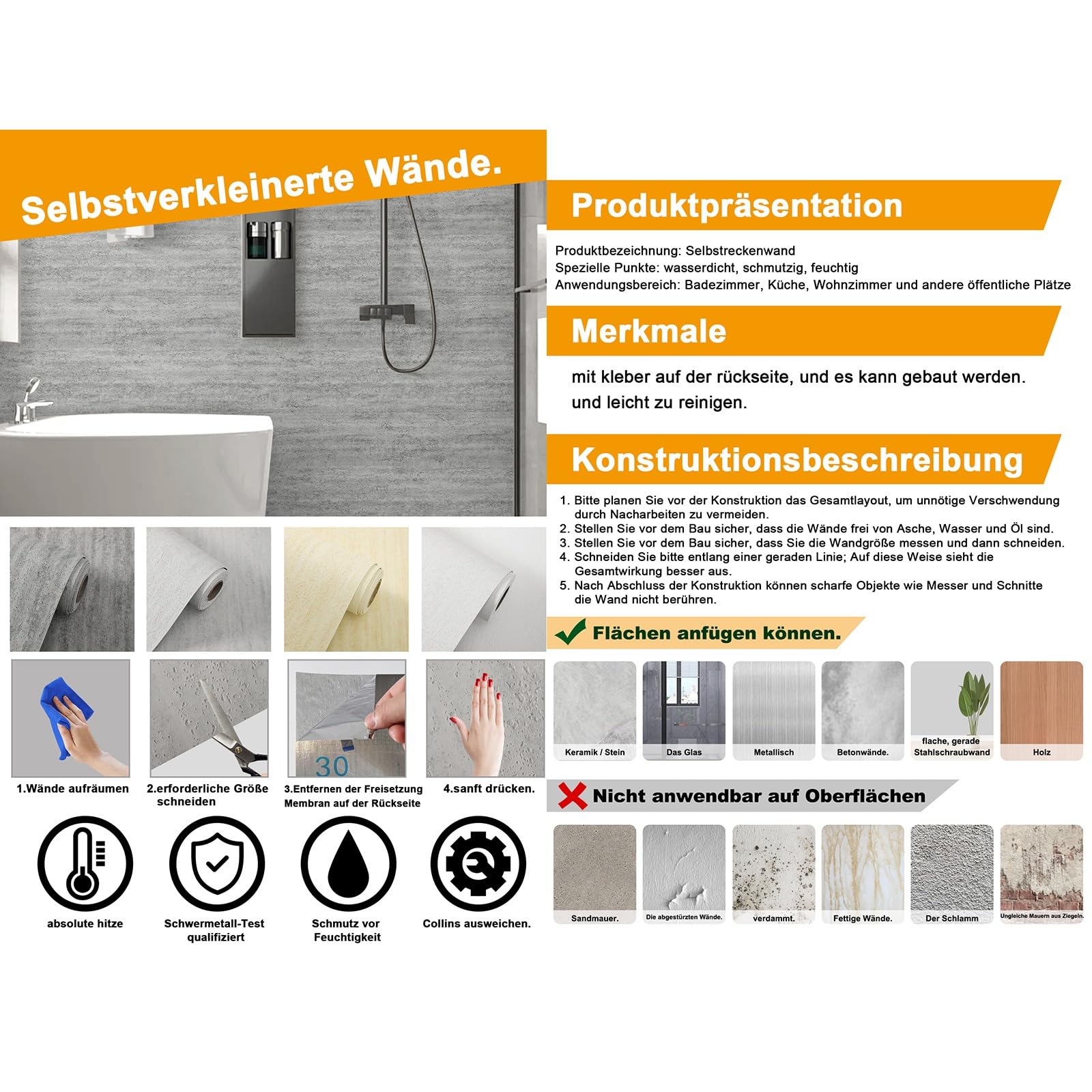 Selbstverkleinerte Wände.

1.Wände aufräumen

2.erforderliche Größe schneiden

3.Entfernen der Freisetzung Membran auf der Rückseite

4.sanft drücken.

absolute hitze

Schwermetall-Test qualifiziert

Schmutz vor Feuchtigkeit

Collins ausweichen.

Produktpräsentation

Produktbezeichnung: Selbstreckenwand
Spezielle Punkte: wasserdicht, schmutzig, feuchtig
Anwendungsbereich: Badezimmer, Küche, Wohnzimmer und andere öffentliche Plätze

Merkmale

mit kleber auf der rückseite, und es kann gebaut werden.
und leicht zu reinigen.

Konstruktionsbeschreibung

1. Bitte planen Sie vor der Konstruktion das Gesamtlayout, um unnötige Verschwendung durch Nacharbeiten zu vermeiden.
2. Stellen Sie vor dem Bau sicher, dass die Wände frei von Asche, Wasser und Öl sind.
3. Stellen Sie vor dem Bau sicher, dass Sie die Wandgröße messen und dann schneiden.
4. Schneiden Sie bitte entlang einer geraden Linie; Auf diese Weise sieht die Gesamtwirkung besser aus.
5. Nach Abschluss der Konstruktion können scharfe Objekte wie Messer und Schnitte die Wand nicht berühren.

Flächen anfügen können.

Keramik / Stein

Das Glas

Metallisch

Betonwände.

flache, gerade Stahlschraubwand

Holz

Nicht anwendbar auf Oberflächen

Sandmauer.

Die abgestürzten Wände.

verdammt.

Fettige Wände.

Der Schlamm

Ungleiche Mauern aus Ziegeln.